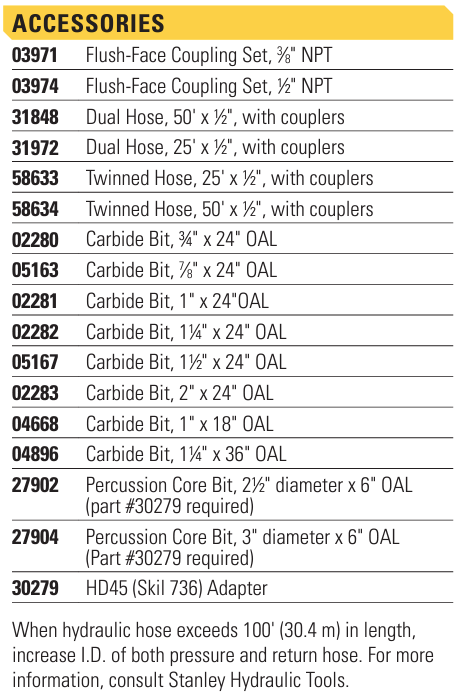 ACCESSORIES

| | |
|---|---|
| 03971 | Flush-Face Coupling Set, ⅜" NPT |
| 03974 | Flush-Face Coupling Set, ½" NPT |
| 31848 | Dual Hose, 50' x ½", with couplers |
| 31972 | Dual Hose, 25' x ½", with couplers |
| 58633 | Twinned Hose, 25' x ½", with couplers |
| 58634 | Twinned Hose, 50' x ½", with couplers |
| 02280 | Carbide Bit, ¾" x 24" OAL |
| 05163 | Carbide Bit, ⅞" x 24" OAL |
| 02281 | Carbide Bit, 1" x 24"OAL |
| 02282 | Carbide Bit, 1¼" x 24" OAL |
| 05167 | Carbide Bit, 1½" x 24" OAL |
| 02283 | Carbide Bit, 2" x 24" OAL |
| 04668 | Carbide Bit, 1" x 18" OAL |
| 04896 | Carbide Bit, 1¼" x 36" OAL |
| 27902 | Percussion Core Bit, 2½" diameter x 6" OAL (part #30279 required) |
| 27904 | Percussion Core Bit, 3" diameter x 6" OAL (Part #30279 required) |
| 30279 | HD45 (Skil 736) Adapter |

When hydraulic hose exceeds 100' (30.4 m) in length, increase I.D. of both pressure and return hose. For more information, consult Stanley Hydraulic Tools.